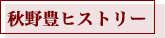 秋野豊ヒストリー